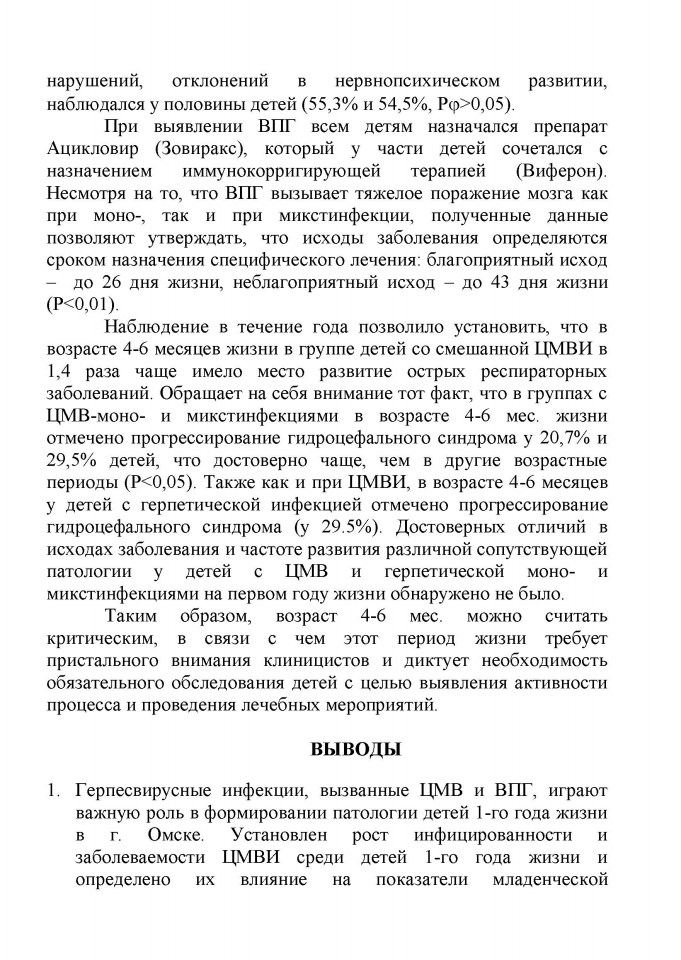 нарушений, отклонений в нервнопсихическом развитии, наблюдался у половины детей (55,3% и 54,5%, Pφ>0,05).

При выявлении ВПГ всем детям назначался препарат Ацикловир (Зовиракс), который у части детей сочетался с назначением иммунокорригирующей терапией (Виферон). Несмотря на то, что ВПГ вызывает тяжелое поражение мозга как при моно-, так и при микстинфекции, полученные данные позволяют утверждать, что исходы заболевания определяются сроком назначения специфического лечения: благоприятный исход – до 26 дня жизни, неблагоприятный исход – до 43 дня жизни (P<0,01).

Наблюдение в течение года позволило установить, что в возрасте 4-6 месяцев жизни в группе детей со смешанной ЦМВИ в 1,4 раза чаще имело место развитие острых респираторных заболеваний. Обращает на себя внимание тот факт, что в группах с ЦМВ-моно- и микстинфекциями в возрасте 4-6 мес. жизни отмечено прогрессирование гидроцефального синдрома у 20,7% и 29,5% детей, что достоверно чаще, чем в другие возрастные периоды (P<0,05). Также как и при ЦМВИ, в возрасте 4-6 месяцев у детей с герпетической инфекцией отмечено прогрессирование гидроцефального синдрома (у 29.5%). Достоверных отличий в исходах заболевания и частоте развития различной сопутствующей патологии у детей с ЦМВ и герпетической моно- и микстинфекциями на первом году жизни обнаружено не было.

Таким образом, возраст 4-6 мес. можно считать критическим, в связи с чем этот период жизни требует пристального внимания клиницистов и диктует необходимость обязательного обследования детей с целью выявления активности процесса и проведения лечебных мероприятий.

ВЫВОДЫ

1. Герпесвирусные инфекции, вызванные ЦМВ и ВПГ, играют важную роль в формировании патологии детей 1-го года жизни в г. Омске. Установлен рост инфицированности и заболеваемости ЦМВИ среди детей 1-го года жизни и определено их влияние на показатели младенческой